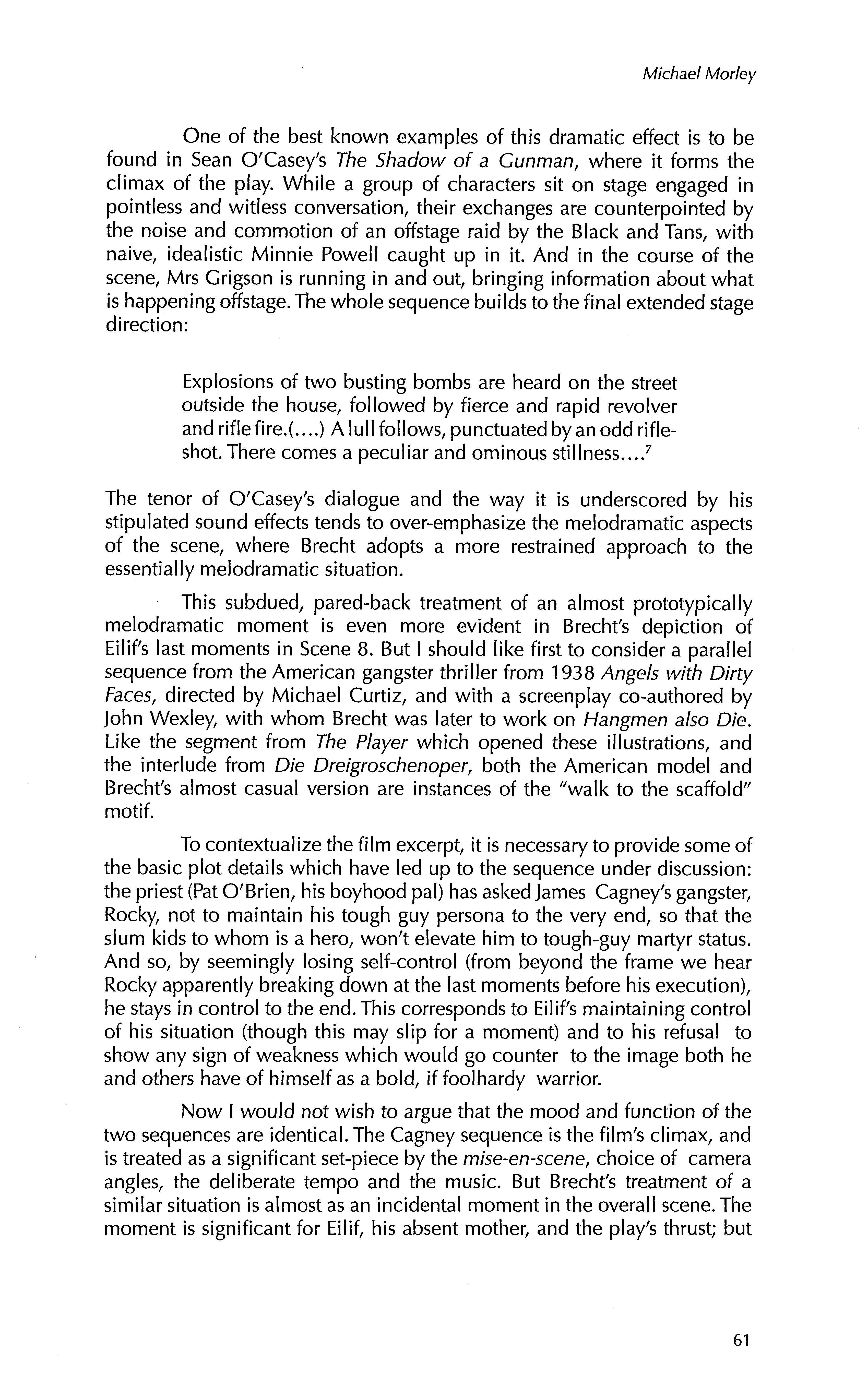 Michael Morley

One of the best known examples of this dramatic effect is to be found in Sean O'Casey's The Shadow of a Gunman, where it forms the climax of the play. While a group of characters sit on stage engaged in pointless and witless conversation, their exchanges are counterpointed by the noise and commotion of an offstage raid by the Black and Tans, with naive, idealistic Minnie Powell caught up in it. And in the course of the scene, Mrs Grigson is running in and out, bringing information about what is happening offstage. The whole sequence builds to the final extended stage direction:

Explosions of two busting bombs are heard on the street outside the house, followed by fierce and rapid revolver and rifle fire.(....) A lull follows, punctuated by an odd rifle-shot. There comes a peculiar and ominous stillness....$^7$

The tenor of O'Casey's dialogue and the way it is underscored by his stipulated sound effects tends to over-emphasize the melodramatic aspects of the scene, where Brecht adopts a more restrained approach to the essentially melodramatic situation.

This subdued, pared-back treatment of an almost prototypically melodramatic moment is even more evident in Brecht's depiction of Eilif's last moments in Scene 8. But I should like first to consider a parallel sequence from the American gangster thriller from 1938 Angels with Dirty Faces, directed by Michael Curtiz, and with a screenplay co-authored by John Wexley, with whom Brecht was later to work on Hangmen also Die. Like the segment from The Player which opened these illustrations, and the interlude from Die Dreigroschenoper, both the American model and Brecht's almost casual version are instances of the "walk to the scaffold" motif.

To contextualize the film excerpt, it is necessary to provide some of the basic plot details which have led up to the sequence under discussion: the priest (Pat O'Brien, his boyhood pal) has asked James Cagney's gangster, Rocky, not to maintain his tough guy persona to the very end, so that the slum kids to whom is a hero, won't elevate him to tough-guy martyr status. And so, by seemingly losing self-control (from beyond the frame we hear Rocky apparently breaking down at the last moments before his execution), he stays in control to the end. This corresponds to Eilif's maintaining control of his situation (though this may slip for a moment) and to his refusal to show any sign of weakness which would go counter to the image both he and others have of himself as a bold, if foolhardy warrior.

Now I would not wish to argue that the mood and function of the two sequences are identical. The Cagney sequence is the film's climax, and is treated as a significant set-piece by the mise-en-scene, choice of camera angles, the deliberate tempo and the music. But Brecht's treatment of a similar situation is almost as an incidental moment in the overall scene. The moment is significant for Eilif, his absent mother, and the play's thrust; but

61